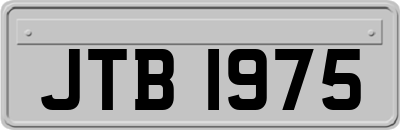 JTB 1975